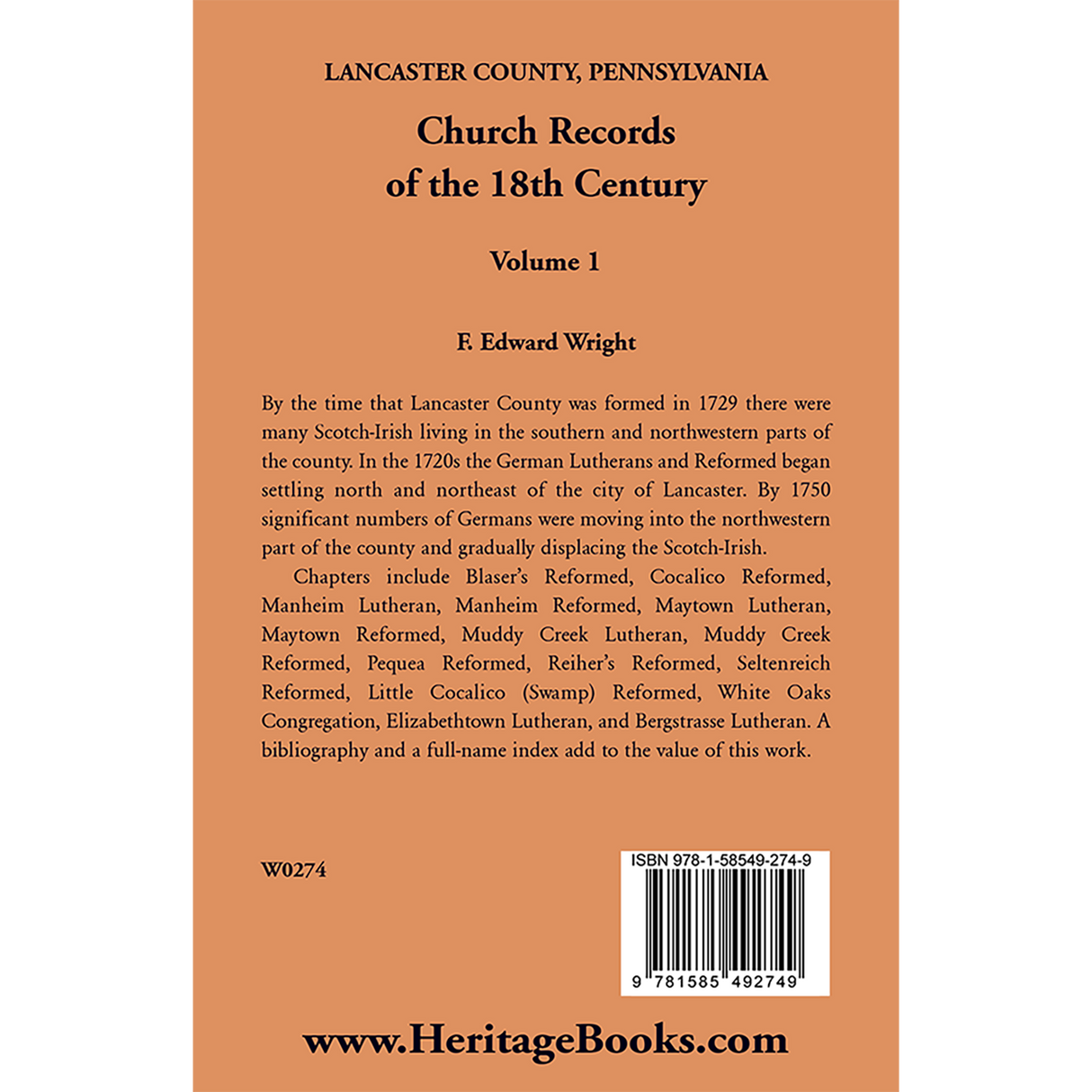 LANCASTER COUNTY, PENNSYLVANIA

Church Records
of the 18th Century

Volume 1

F. Edward Wright

By the time that Lancaster County was formed in 1729 there were many Scotch-Irish living in the southern and northwestern parts of the county. In the 1720s the German Lutherans and Reformed began settling north and northeast of the city of Lancaster. By 1750 significant numbers of Germans were moving into the northwestern part of the county and gradually displacing the Scotch-Irish.

Chapters include Blaser's Reformed, Cocalico Reformed, Manheim Lutheran, Manheim Reformed, Maytown Lutheran, Maytown Reformed, Muddy Creek Lutheran, Muddy Creek Reformed, Pequea Reformed, Reiher's Reformed, Seltenreich Reformed, Little Cocalico (Swamp) Reformed, White Oaks Congregation, Elizabethtown Lutheran, and Bergstrasse Lutheran. A bibliography and a full-name index add to the value of this work.

W0274

ISBN 978-1-58549-274-9

9 781585 492749

www.HeritageBooks.com